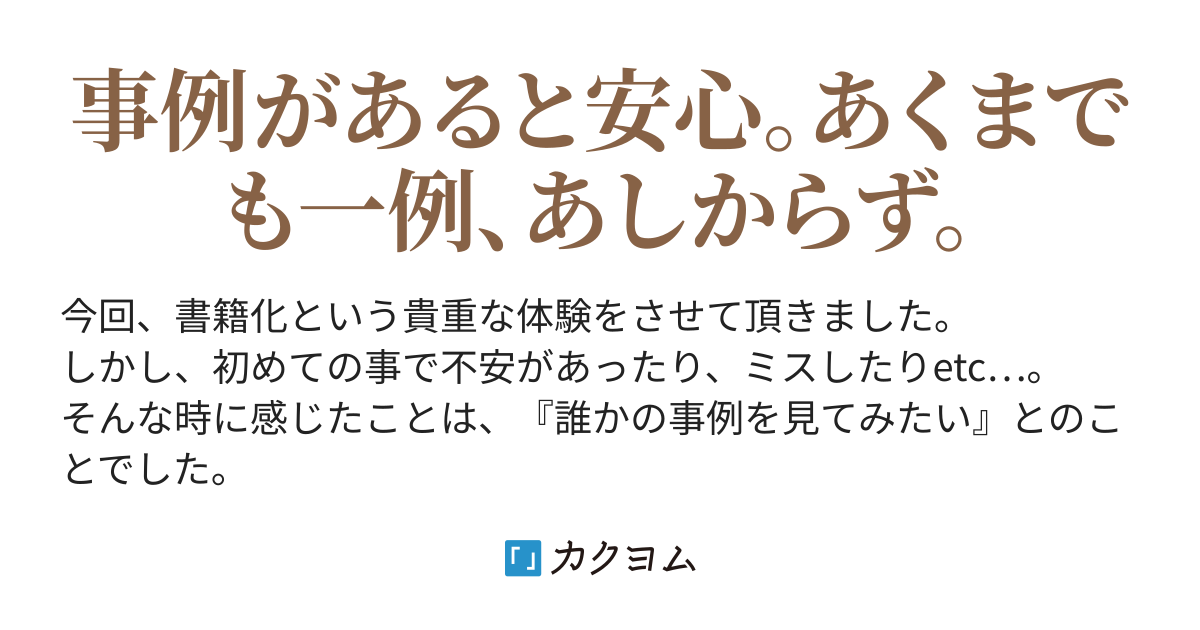 事例があると安心。あくまでも一例、あしからず。

今回、書籍化という貴重な体験をさせて頂きました。
しかし、初めての事で不安があったり、ミスしたりetc…。
そんな時に感じたことは、『誰かの事例を見てみたい』とのことでした。

「」カクヨム